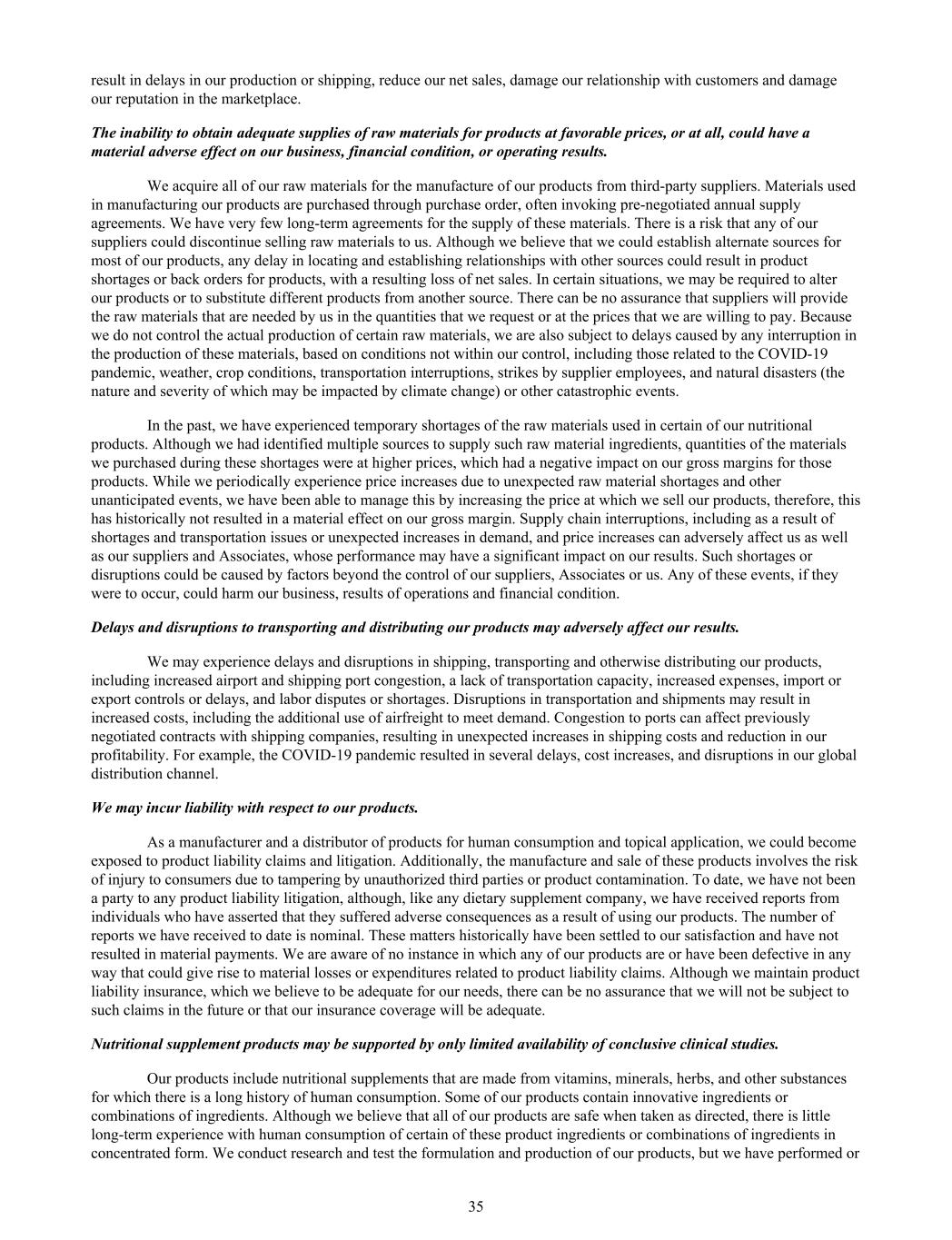 result in delays in our production or shipping, reduce our net sales, damage our relationship with customers and damage our reputation in the marketplace.

The inability to obtain adequate supplies of raw materials for products at favorable prices, or at all, could have a material adverse effect on our business, financial condition, or operating results.

We acquire all of our raw materials for the manufacture of our products from third-party suppliers. Materials used in manufacturing our products are purchased through purchase order, often invoking pre-negotiated annual supply agreements. We have very few long-term agreements for the supply of these materials. There is a risk that any of our suppliers could discontinue selling raw materials to us. Although we believe that we could establish alternate sources for most of our products, any delay in locating and establishing relationships with other sources could result in product shortages or back orders for products, with a resulting loss of net sales. In certain situations, we may be required to alter our products or to substitute different products from another source. There can be no assurance that suppliers will provide the raw materials that are needed by us in the quantities that we request or at the prices that we are willing to pay. Because we do not control the actual production of certain raw materials, we are also subject to delays caused by any interruption in the production of these materials, based on conditions not within our control, including those related to the COVID-19 pandemic, weather, crop conditions, transportation interruptions, strikes by supplier employees, and natural disasters (the nature and severity of which may be impacted by climate change) or other catastrophic events.

In the past, we have experienced temporary shortages of the raw materials used in certain of our nutritional products. Although we had identified multiple sources to supply such raw material ingredients, quantities of the materials we purchased during these shortages were at higher prices, which had a negative impact on our gross margins for those products. While we periodically experience price increases due to unexpected raw material shortages and other unanticipated events, we have been able to manage this by increasing the price at which we sell our products, therefore, this has historically not resulted in a material effect on our gross margin. Supply chain interruptions, including as a result of shortages and transportation issues or unexpected increases in demand, and price increases can adversely affect us as well as our suppliers and Associates, whose performance may have a significant impact on our results. Such shortages or disruptions could be caused by factors beyond the control of our suppliers, Associates or us. Any of these events, if they were to occur, could harm our business, results of operations and financial condition.

Delays and disruptions to transporting and distributing our products may adversely affect our results.

We may experience delays and disruptions in shipping, transporting and otherwise distributing our products, including increased airport and shipping port congestion, a lack of transportation capacity, increased expenses, import or export controls or delays, and labor disputes or shortages. Disruptions in transportation and shipments may result in increased costs, including the additional use of airfreight to meet demand. Congestion to ports can affect previously negotiated contracts with shipping companies, resulting in unexpected increases in shipping costs and reduction in our profitability. For example, the COVID-19 pandemic resulted in several delays, cost increases, and disruptions in our global distribution channel.

We may incur liability with respect to our products.

As a manufacturer and a distributor of products for human consumption and topical application, we could become exposed to product liability claims and litigation. Additionally, the manufacture and sale of these products involves the risk of injury to consumers due to tampering by unauthorized third parties or product contamination. To date, we have not been a party to any product liability litigation, although, like any dietary supplement company, we have received reports from individuals who have asserted that they suffered adverse consequences as a result of using our products. The number of reports we have received to date is nominal. These matters historically have been settled to our satisfaction and have not resulted in material payments. We are aware of no instance in which any of our products are or have been defective in any way that could give rise to material losses or expenditures related to product liability claims. Although we maintain product liability insurance, which we believe to be adequate for our needs, there can be no assurance that we will not be subject to such claims in the future or that our insurance coverage will be adequate.

Nutritional supplement products may be supported by only limited availability of conclusive clinical studies.

Our products include nutritional supplements that are made from vitamins, minerals, herbs, and other substances for which there is a long history of human consumption. Some of our products contain innovative ingredients or combinations of ingredients. Although we believe that all of our products are safe when taken as directed, there is little long-term experience with human consumption of certain of these product ingredients or combinations of ingredients in concentrated form. We conduct research and test the formulation and production of our products, but we have performed or

35